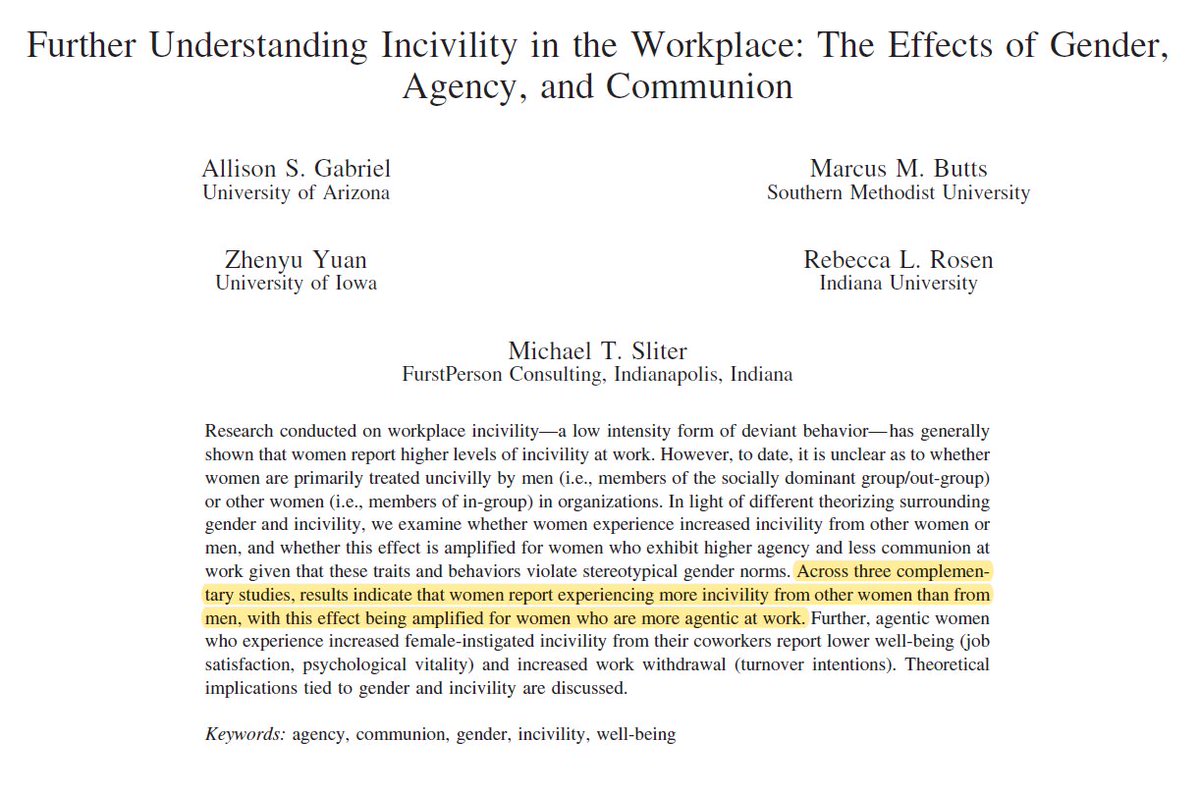 Further Understanding Incivility in the Workplace: The Effects of Gender, Agency, and Communion

Allison S. Gabriel
University of Arizona

Marcus M. Butts
Southern Methodist University

Zhenyu Yuan
University of Iowa

Rebecca L. Rosen
Indiana University

Michael T. Sliter
FurstPerson Consulting, Indianapolis, Indiana

Research conducted on workplace incivility—a low intensity form of deviant behavior—has generally shown that women report higher levels of incivility at work. However, to date, it is unclear as to whether women are primarily treated uncivilly by men (i.e., members of the socially dominant group/out-group) or other women (i.e., members of in-group) in organizations. In light of different theorizing surrounding gender and incivility, we examine whether women experience increased incivility from other women or men, and whether this effect is amplified for women who exhibit higher agency and less communion at work given that these traits and behaviors violate stereotypical gender norms. Across three complementary studies, results indicate that women report experiencing more incivility from other women than from men, with this effect being amplified for women who are more agentic at work. Further, agentic women who experience increased female-instigated incivility from their coworkers report lower well-being (job satisfaction, psychological vitality) and increased work withdrawal (turnover intentions). Theoretical implications tied to gender and incivility are discussed.

Keywords: agency, communion, gender, incivility, well-being